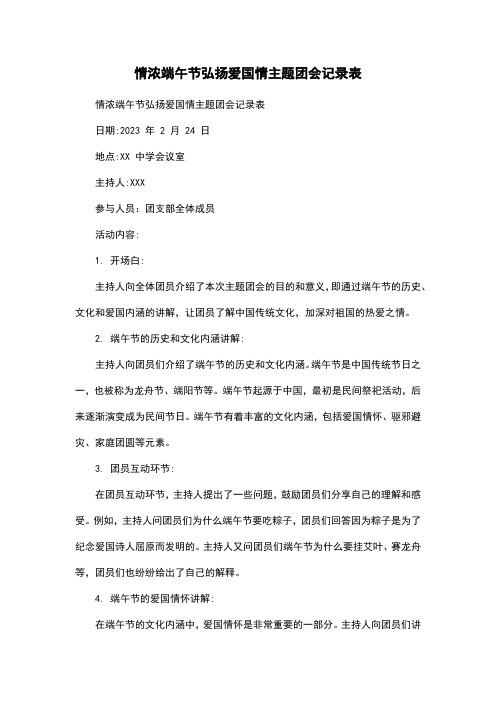 情浓端午节弘扬爱国情主题团会记录表

情浓端午节弘扬爱国情主题团会记录表

日期:2023 年 2 月 24 日

地点:XX 中学会议室

主持人:XXX

参与人员：团支部全体成员

活动内容:

1. 开场白:

主持人向全体团员介绍了本次主题团会的目的和意义，即通过端午节的历史、文化和爱国内涵的讲解，让团员了解中国传统文化，加深对祖国的热爱之情。

2. 端午节的历史和文化内涵讲解:

主持人向团员们介绍了端午节的历史和文化内涵。端午节是中国传统节日之一，也被称为龙舟节、端阳节等。端午节起源于中国，最初是民间祭祀活动，后来逐渐演变成为民间节日。端午节有着丰富的文化内涵，包括爱国情怀、驱邪避灾、家庭团圆等元素。

3. 团员互动环节:

在团员互动环节，主持人提出了一些问题，鼓励团员们分享自己的理解和感受。例如，主持人问团员们为什么端午节要吃粽子，团员们回答因为粽子是为了纪念爱国诗人屈原而发明的。主持人又问团员们端午节为什么要挂艾叶、赛龙舟等，团员们也纷纷给出了自己的解释。

4. 端午节的爱国情怀讲解:

在端午节的文化内涵中，爱国情怀是非常重要的一部分。主持人向团员们讲